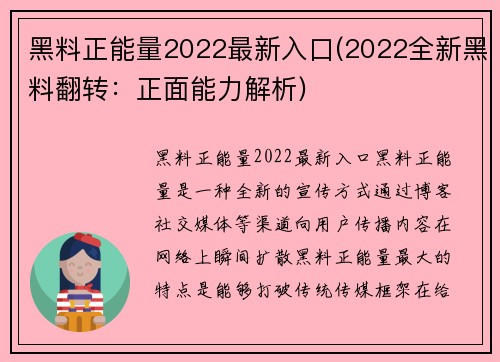 黑料正能量2022最新入口(2022全新黑料翻转：正面能力解析)

黑料正能量2022最新入口黑料正能量是一种全新的宣传方式通过博客社交媒体等渠道向用户传播内容在网络上瞬间扩散黑料正能量最大的特点是能够打破传统传媒框架在给